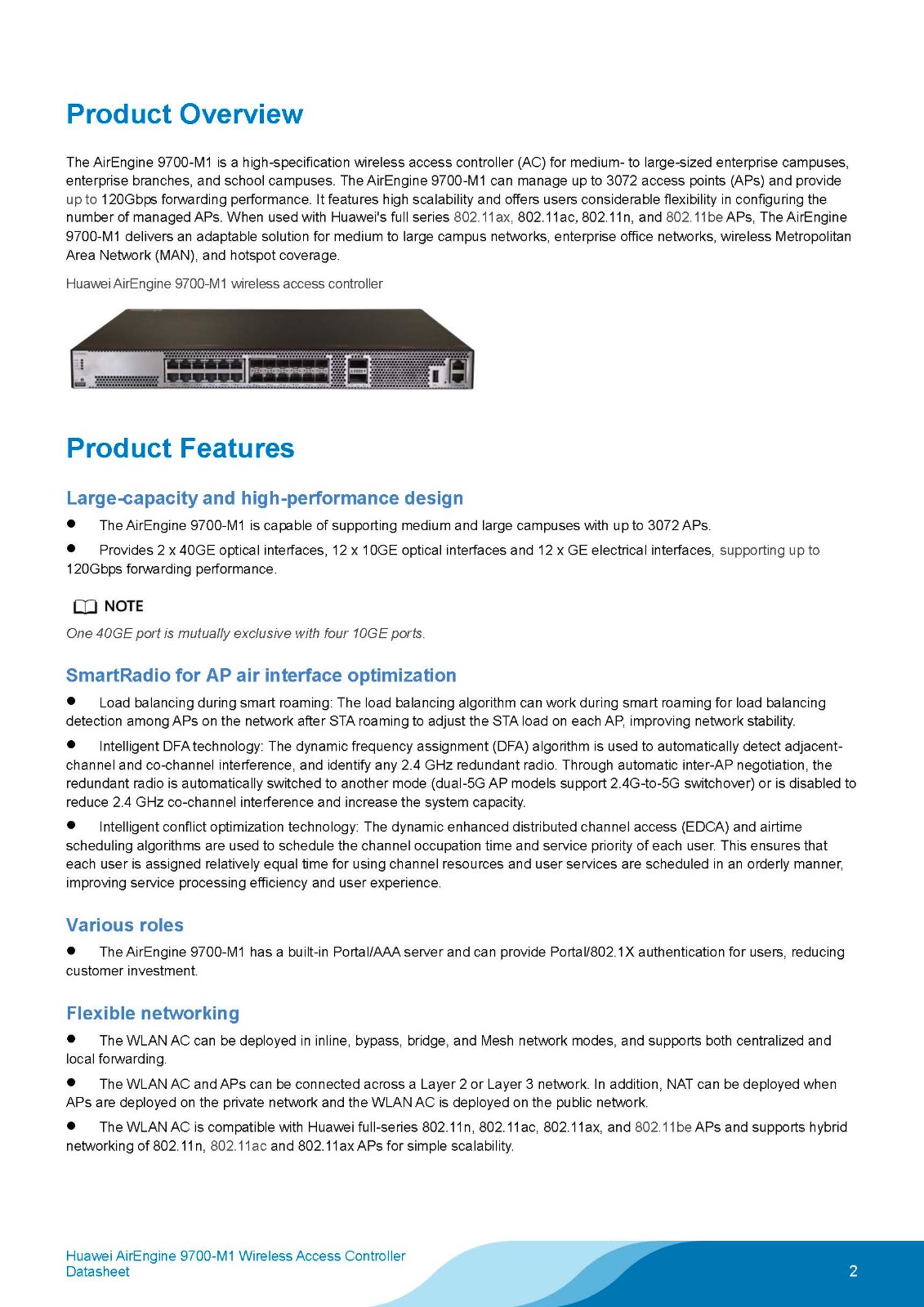 Product Overview

The AirEngine 9700-M1 is a high-specification wireless access controller (AC) for medium- to large-sized enterprise campuses, enterprise branches, and school campuses. The AirEngine 9700-M1 can manage up to 3072 access points (APs) and provide up to 120Gbps forwarding performance. It features high scalability and offers users considerable flexibility in configuring the number of managed APs. When used with Huawei's full series 802.11ax, 802.11ac, 802.11n, and 802.11be APs, The AirEngine 9700-M1 delivers an adaptable solution for medium to large campus networks, enterprise office networks, wireless Metropolitan Area Network (MAN), and hotspot coverage.

Huawei AirEngine 9700-M1 wireless access controller

Product Features

Large-capacity and high-performance design

● The AirEngine 9700-M1 is capable of supporting medium and large campuses with up to 3072 APs.

● Provides 2 x 40GE optical interfaces, 12 x 10GE optical interfaces and 12 x GE electrical interfaces, supporting up to 120Gbps forwarding performance.

NOTE

One 40GE port is mutually exclusive with four 10GE ports.

SmartRadio for AP air interface optimization

● Load balancing during smart roaming: The load balancing algorithm can work during smart roaming for load balancing detection among APs on the network after STA roaming to adjust the STA load on each AP, improving network stability.

● Intelligent DFA technology: The dynamic frequency assignment (DFA) algorithm is used to automatically detect adjacent-channel and co-channel interference, and identify any 2.4 GHz redundant radio. Through automatic inter-AP negotiation, the redundant radio is automatically switched to another mode (dual-5G AP models support 2.4G-to-5G switchover) or is disabled to reduce 2.4 GHz co-channel interference and increase the system capacity.

● Intelligent conflict optimization technology: The dynamic enhanced distributed channel access (EDCA) and airtime scheduling algorithms are used to schedule the channel occupation time and service priority of each user. This ensures that each user is assigned relatively equal time for using channel resources and user services are scheduled in an orderly manner, improving service processing efficiency and user experience.

Various roles

● The AirEngine 9700-M1 has a built-in Portal/AAA server and can provide Portal/802.1X authentication for users, reducing customer investment.

Flexible networking

● The WLAN AC can be deployed in inline, bypass, bridge, and Mesh network modes, and supports both centralized and local forwarding.

● The WLAN AC and APs can be connected across a Layer 2 or Layer 3 network. In addition, NAT can be deployed when APs are deployed on the private network and the WLAN AC is deployed on the public network.

● The WLAN AC is compatible with Huawei full-series 802.11n, 802.11ac, 802.11ax, and 802.11be APs and supports hybrid networking of 802.11n, 802.11ac and 802.11ax APs for simple scalability.

Huawei AirEngine 9700-M1 Wireless Access Controller
Datasheet

2